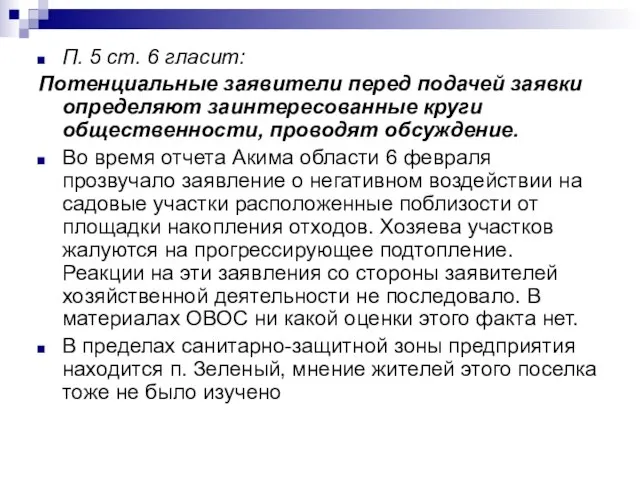 П. 5 ст. 6 гласит:

Потенциальные заявители перед подачей заявки определяют заинтересованные круги общественности, проводят обсуждение.

Во время отчета Акима области 6 февраля прозвучало заявление о негативном воздействии на садовые участки расположенные поблизости от площадки накопления отходов. Хозяева участков жалуются на прогрессирующее подтопление. Реакции на эти заявления со стороны заявителей хозяйственной деятельности не последовало. В материалах ОВОС ни какой оценки этого факта нет.

В пределах санитарно-защитной зоны предприятия находится п. Зеленый, мнение жителей этого поселка тоже не было изучено